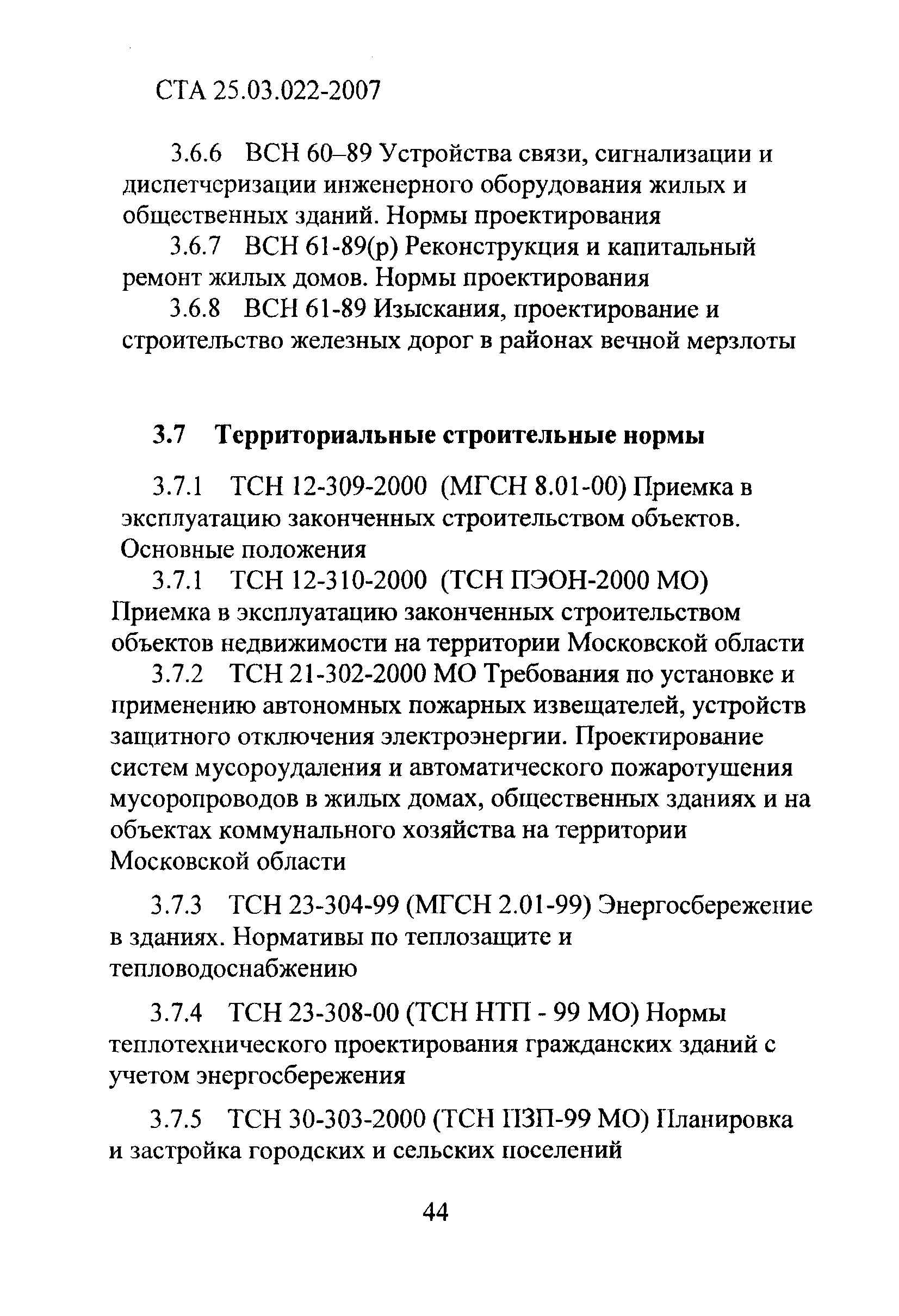 СТА 25.03.022-2007

3.6.6 ВСН 60–89 Устройства связи, сигнализации и диспетчеризации инженерного оборудования жилых и общественных зданий. Нормы проектирования

3.6.7 ВСН 61-89(р) Реконструкция и капитальный ремонт жилых домов. Нормы проектирования

3.6.8 ВСН 61-89 Изыскания, проектирование и строительство железных дорог в районах вечной мерзлоты

3.7 Территориальные строительные нормы

3.7.1 ТСН 12-309-2000 (МГСН 8.01-00) Приемка в эксплуатацию законченных строительством объектов. Основные положения

3.7.1 ТСН 12-310-2000 (ТСН ПЭОН-2000 МО) Приемка в эксплуатацию законченных строительством объектов недвижимости на территории Московской области

3.7.2 ТСН 21-302-2000 МО Требования по установке и применению автономных пожарных извещателей, устройств защитного отключения электроэнергии. Проектирование систем мусороудаления и автоматического пожаротушения мусоропроводов в жилых домах, общественных зданиях и на объектах коммунального хозяйства на территории Московской области

3.7.3 ТСН 23-304-99 (МГСН 2.01-99) Энергосбережение в зданиях. Нормативы по теплозащите и тепловодоснабжению

3.7.4 ТСН 23-308-00 (ТСН НТП - 99 МО) Нормы теплотехнического проектирования гражданских зданий с учетом энергосбережения

3.7.5 ТСН 30-303-2000 (ТСН ПЗП-99 МО) Планировка и застройка городских и сельских поселений

44